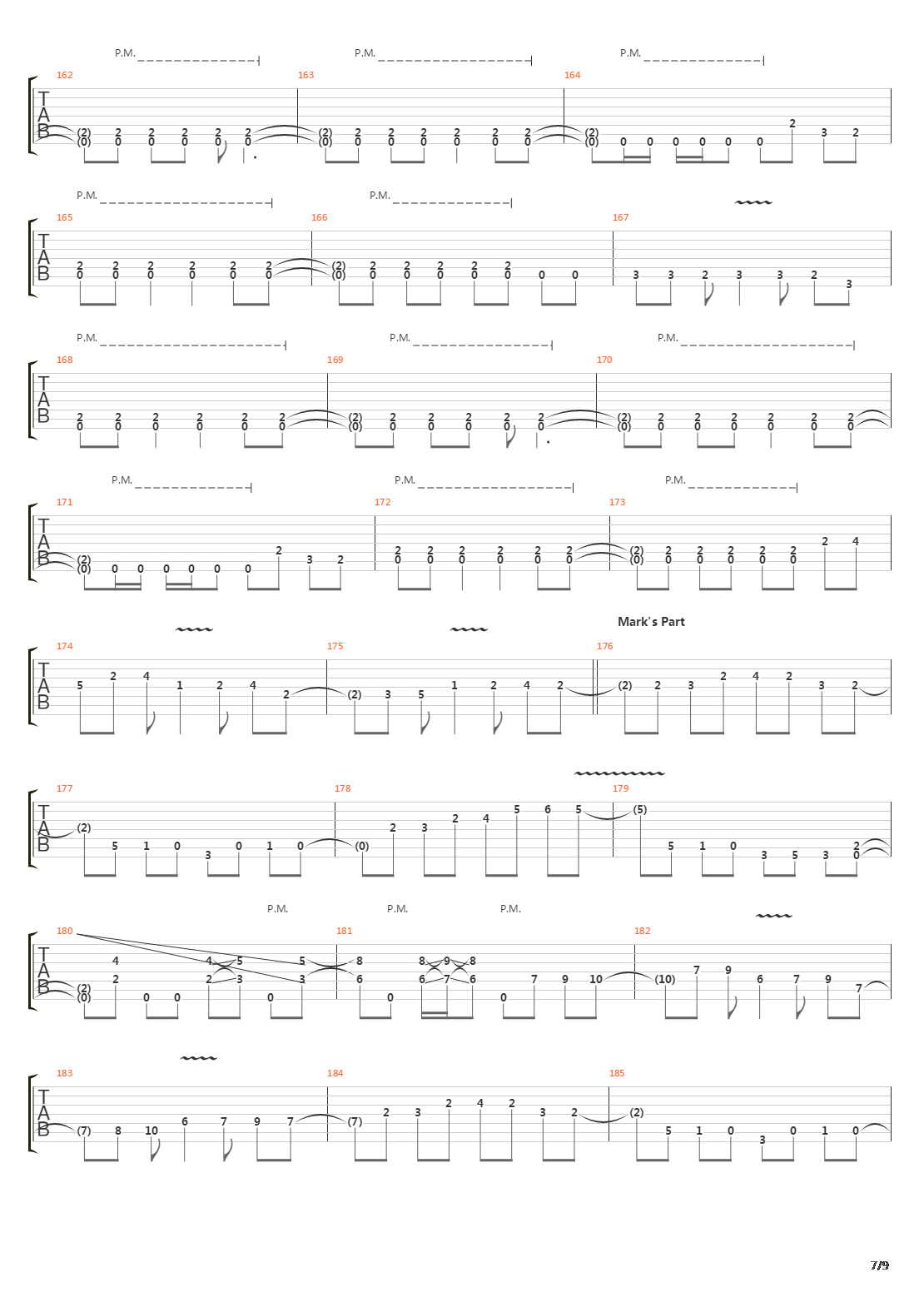 P.M. P.M. P.M.

162 163 164

T
A
B

(2) 2 2 2 2 2 (2) 2 2 2 2 2 2 (2) 2 3 2
(0) 0 0 0 0 0 (0) 0 0 0 0 0 0 (0) 0 0 0 0 0 0

P.M. P.M.

165 166 167

T
A
B

2 2 2 2 2 2 (2) 2 2 2 2 2
0 0 0 0 0 0 (0) 0 0 0 0 0 0 0 3 3 2 3 3 2 3

P.M. P.M. P.M.

168 169 170

T
A
B

2 2 2 2 2 2 (2) 2 2 2 2 2 (2) 2 2 2 2 2 2
0 0 0 0 0 0 (0) 0 0 0 0 0 (0) 0 0 0 0 0 0

P.M. P.M. P.M.

171 172 173

T
A
B

(2) 2 3 2 2 2 2 2 2 2 (2) 2 2 2 2 2 2 4
(0) 0 0 0 0 0 0 0 0 0 0 0 0 (0) 0 0 0 0 0

Mark's Part

174 175 176

T
A
B

5 2 4 1 2 4 2 (2) 3 5 1 2 4 2 (2) 2 3 2 4 2 3 2

177 178 179

T
A
B

(2) 5 1 0 3 0 1 0 (0) 2 3 2 4 5 6 5 (5) 5 1 0 3 5 3 2 0

P.M. P.M. P.M.

180 181 182

T
A
B

4 4 5 5 8 8 9 8
(2) 2 2 3 3 6 6 7 6 7 9 10 (10) 7 9 6 7 9 7
(0) 0 0 0 0 0

183 184 185

T
A
B

(7) 8 10 6 7 9 7 (7) 2 3 2 4 2 3 2 (2) 5 1 0 3 0 1 0

7/9